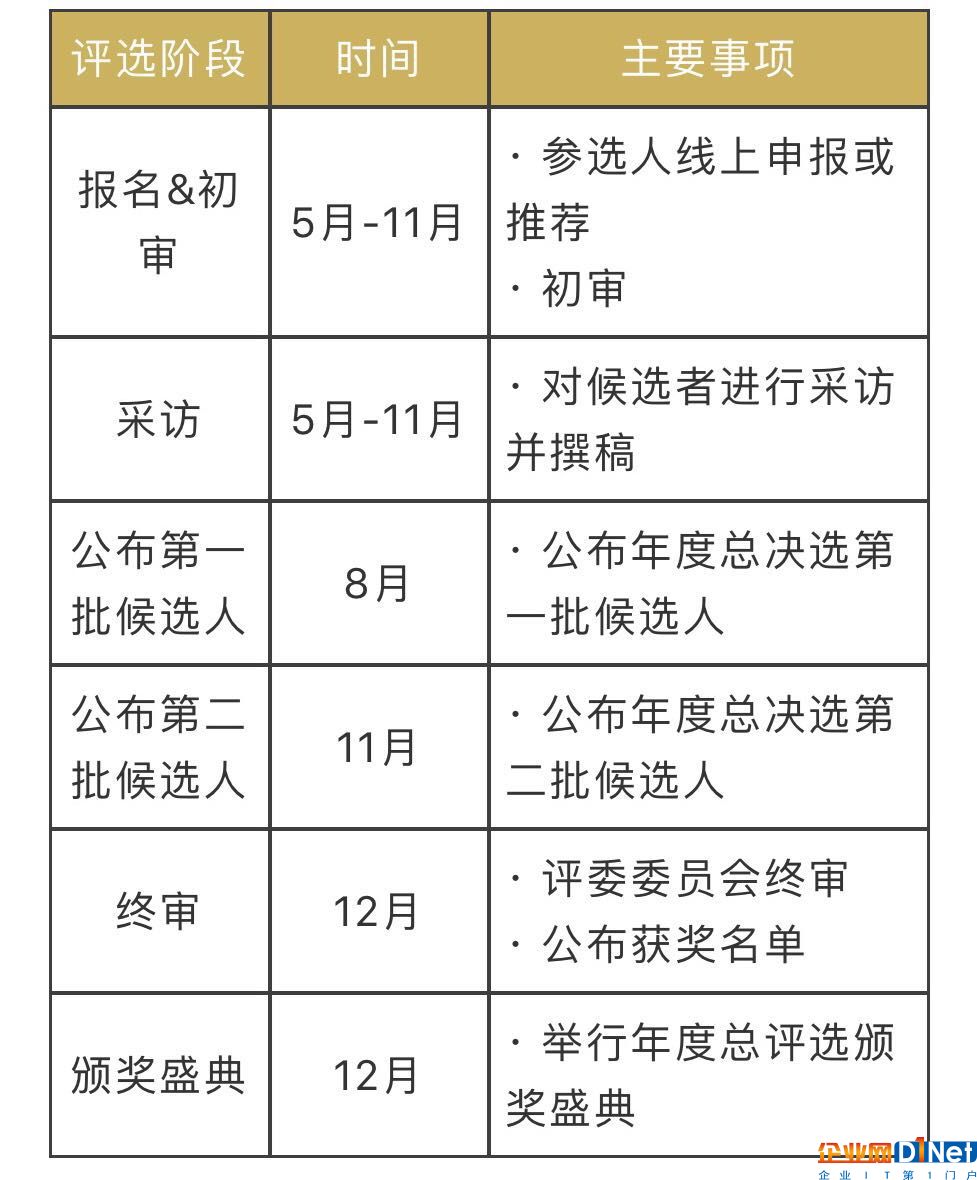 | 评选阶段 | 时间 | 主要事项 |
|---|---|---|
| 报名&初审 | 5月-11月 | · 参选人线上申报或推荐 · 初审 |
| 采访 | 5月-11月 | · 对候选者进行采访并撰稿 |
| 公布第一批候选人 | 8月 | · 公布年度总决选第一批候选人 |
| 公布第二批候选人 | 11月 | · 公布年度总决选第二批候选人 |
| 终审 | 12月 | · 评委委员会终审 · 公布获奖名单 |
| 颁奖盛典 | 12月 | · 举行年度总评选颁奖盛典 |

企业网D1Net
企业IT第1门户